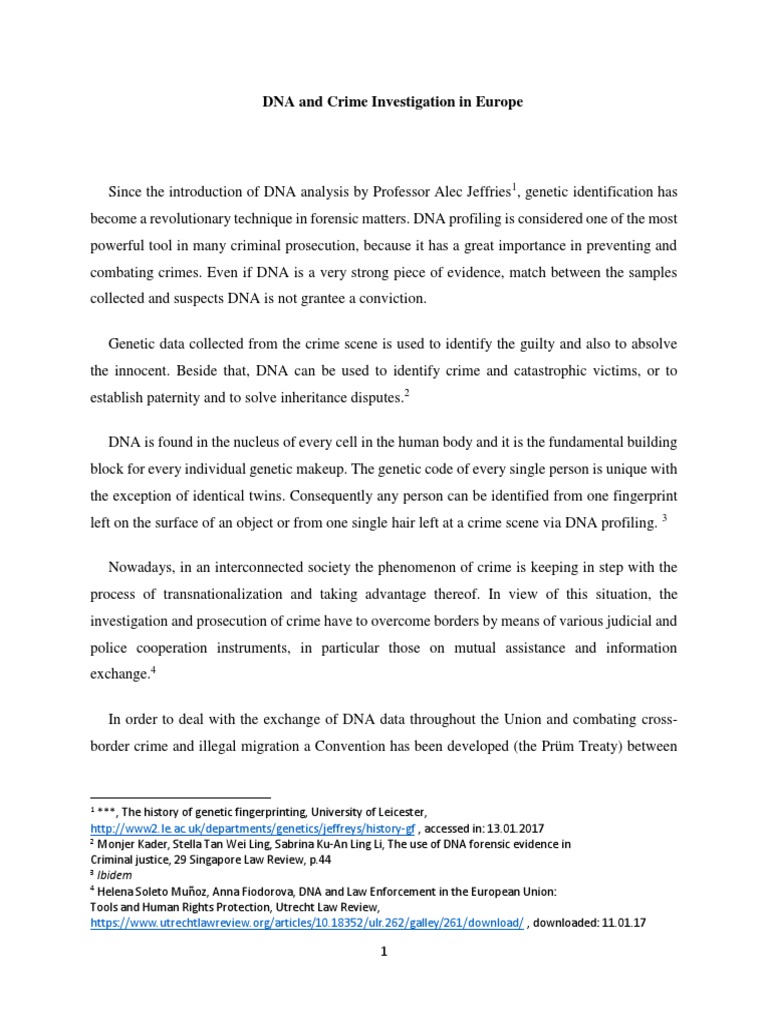 DNA and Crime Investigation in Europe

Since the introduction of DNA analysis by Professor Alec Jeffries$^{1}$, genetic identification has become a revolutionary technique in forensic matters. DNA profiling is considered one of the most powerful tool in many criminal prosecution, because it has a great importance in preventing and combating crimes. Even if DNA is a very strong piece of evidence, match between the samples collected and suspects DNA is not grantee a conviction.

Genetic data collected from the crime scene is used to identify the guilty and also to absolve the innocent. Beside that, DNA can be used to identify crime and catastrophic victims, or to establish paternity and to solve inheritance disputes.$^{2}$

DNA is found in the nucleus of every cell in the human body and it is the fundamental building block for every individual genetic makeup. The genetic code of every single person is unique with the exception of identical twins. Consequently any person can be identified from one fingerprint left on the surface of an object or from one single hair left at a crime scene via DNA profiling. $^{3}$

Nowadays, in an interconnected society the phenomenon of crime is keeping in step with the process of transnationalization and taking advantage thereof. In view of this situation, the investigation and prosecution of crime have to overcome borders by means of various judicial and police cooperation instruments, in particular those on mutual assistance and information exchange.$^{4}$

In order to deal with the exchange of DNA data throughout the Union and combating cross-border crime and illegal migration a Convention has been developed (the Prüm Treaty) between

$^{1}$ ***, The history of genetic fingerprinting, University of Leicester, http://www2.le.ac.uk/departments/genetics/jeffreys/history-gf , accessed in: 13.01.2017
$^{2}$ Monjer Kader, Stella Tan Wei Ling, Sabrina Ku-An Ling Li, The use of DNA forensic evidence in Criminal justice, 29 Singapore Law Review, p.44
$^{3}$ Ibidem
$^{4}$ Helena Soleto Muñoz, Anna Fiodorova, DNA and Law Enforcement in the European Union: Tools and Human Rights Protection, Utrecht Law Review, https://www.utrechtlawreview.org/articles/10.18352/ulr.262/galley/261/download/ , downloaded: 11.01.17

1